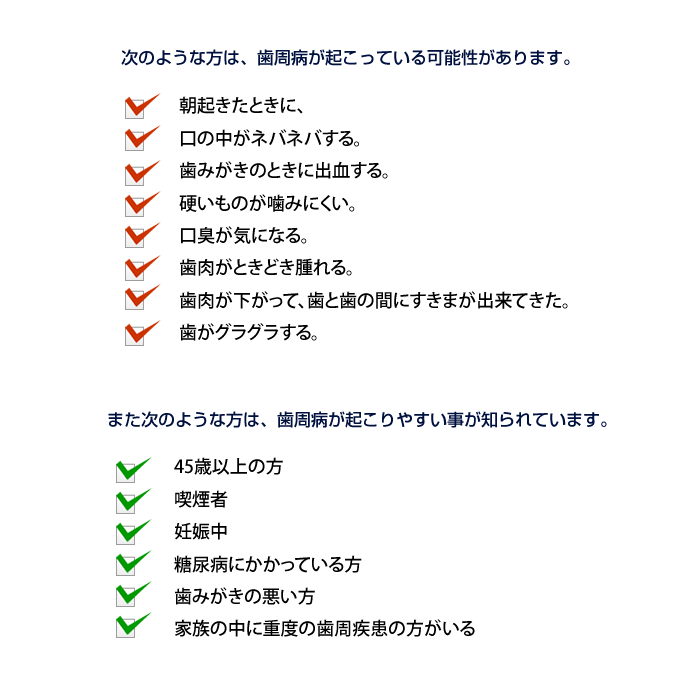 次のような方は、歯周病が起こっている可能性があります。

朝起きたときに、
口の中がネバネバする。
歯みがきのときに出血する。
硬いものが噛みにくい。
口臭が気になる。
歯肉がときどき腫れる。
歯肉が下がって、歯と歯の間にすきまが出来てきた。
歯がグラグラする。

また次のような方は、歯周病が起こりやすい事が知られています。

45歳以上の方
喫煙者
妊娠中
糖尿病にかかっている方
歯みがきの悪い方
家族の中に重度の歯周疾患の方がいる